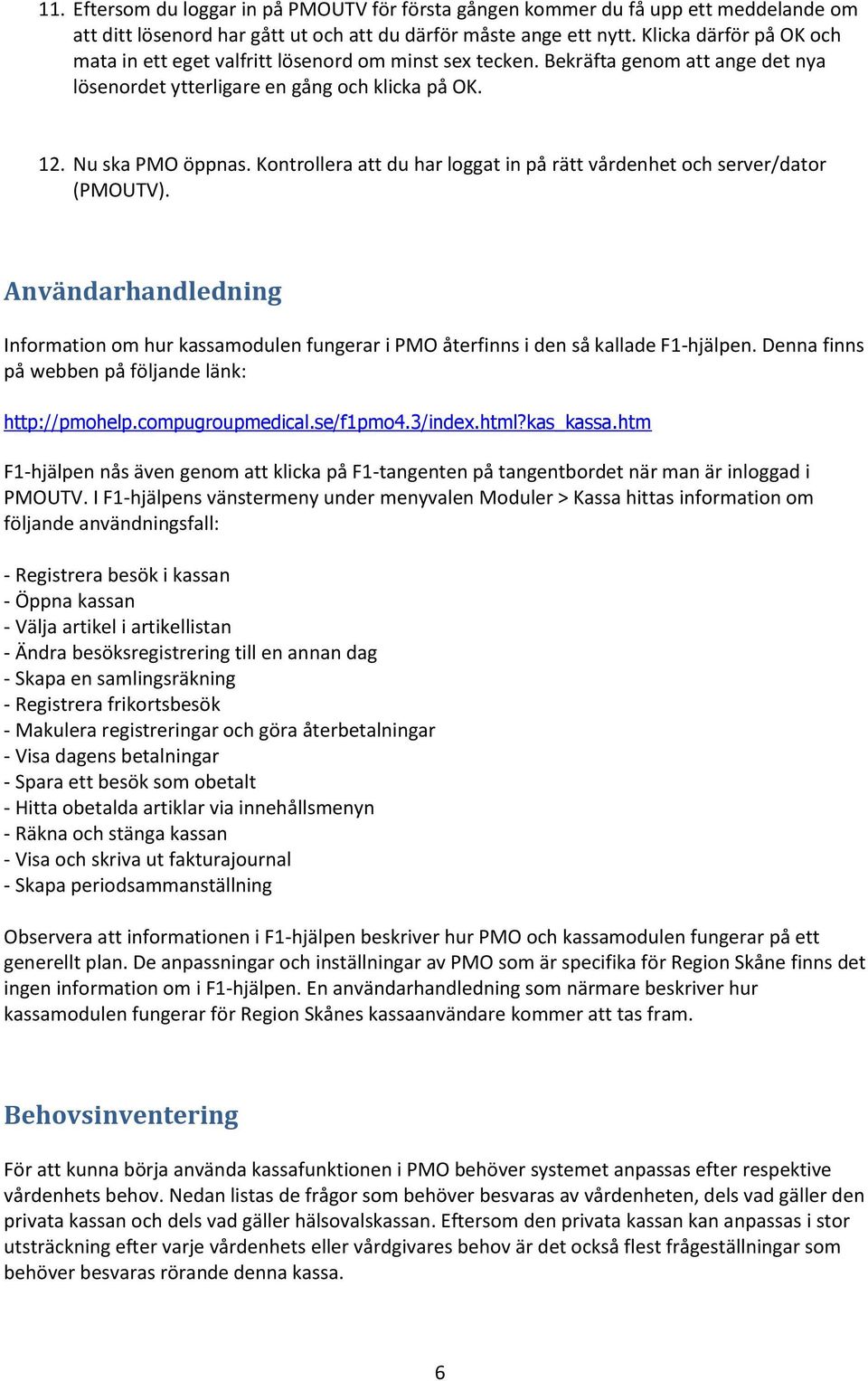 11. Eftersom du loggar in på PMOUTV för första gången kommer du få upp ett meddelande om att ditt lösenord har gått ut och att du därför måste ange ett nytt. Klicka därför på OK och mata in ett eget valfritt lösenord om minst sex tecken. Bekräfta genom att ange det nya lösenordet ytterligare en gång och klicka på OK.

12. Nu ska PMO öppnas. Kontrollera att du har loggat in på rätt vårdenhet och server/dator (PMOUTV).

Användarhandledning

Information om hur kassamodulen fungerar i PMO återfinns i den så kallade F1-hjälpen. Denna finns på webben på följande länk:

http://pmohelp.compugroupmedical.se/f1pmo4.3/index.html?kas_kassa.htm

F1-hjälpen nås även genom att klicka på F1-tangenten på tangentbordet när man är inloggad i PMOUTV. I F1-hjälpens vänstermeny under menyvalen Moduler > Kassa hittas information om följande användningsfall:

- Registrera besök i kassan
- Öppna kassan
- Välja artikel i artikellistan
- Ändra besöksregistrering till en annan dag
- Skapa en samlingsräkning
- Registrera frikortsbesök
- Makulera registreringar och göra återbetalningar
- Visa dagens betalningar
- Spara ett besök som obetalt
- Hitta obetalda artiklar via innehållsmenyn
- Räkna och stänga kassan
- Visa och skriva ut fakturajournal
- Skapa periodsammanställning

Observera att informationen i F1-hjälpen beskriver hur PMO och kassamodulen fungerar på ett generellt plan. De anpassningar och inställningar av PMO som är specifika för Region Skåne finns det ingen information om i F1-hjälpen. En användarhandledning som närmare beskriver hur kassamodulen fungerar för Region Skånes kassaanvändare kommer att tas fram.

Behovsinventering

För att kunna börja använda kassafunktionen i PMO behöver systemet anpassas efter respektive vårdenhets behov. Nedan listas de frågor som behöver besvaras av vårdenheten, dels vad gäller den privata kassan och dels vad gäller hälsovalskassan. Eftersom den privata kassan kan anpassas i stor utsträckning efter varje vårdenhets eller vårdgivares behov är det också flest frågeställningar som behöver besvaras rörande denna kassa.

6